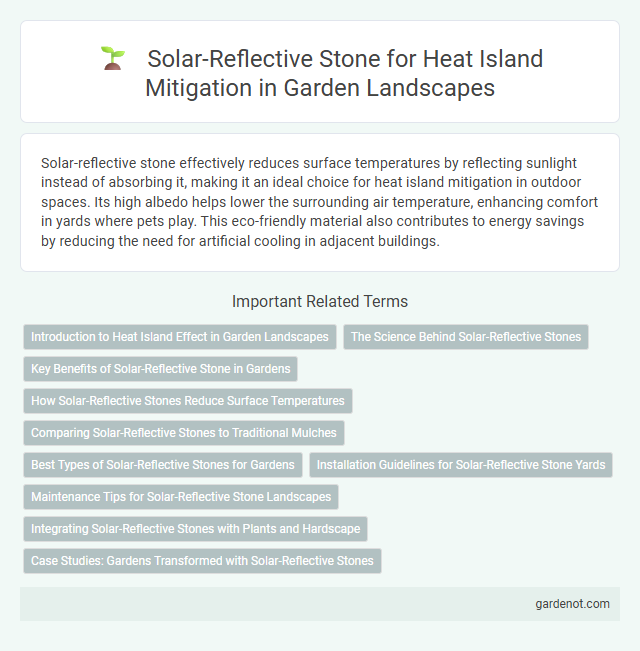 Solar-Reflective Stone for Heat Island Mitigation in Garden Landscapes

Solar-reflective stone effectively reduces surface temperatures by reflecting sunlight instead of absorbing it, making it an ideal choice for heat island mitigation in outdoor spaces. Its high albedo helps lower the surrounding air temperature, enhancing comfort in yards where pets play. This eco-friendly material also contributes to energy savings by reducing the need for artificial cooling in adjacent buildings.

Important Related Terms

Introduction to Heat Island Effect in Garden Landscapes

The Science Behind Solar-Reflective Stones

Key Benefits of Solar-Reflective Stone in Gardens

How Solar-Reflective Stones Reduce Surface Temperatures

Comparing Solar-Reflective Stones to Traditional Mulches

Best Types of Solar-Reflective Stones for Gardens

Installation Guidelines for Solar-Reflective Stone Yards

Maintenance Tips for Solar-Reflective Stone Landscapes

Integrating Solar-Reflective Stones with Plants and Hardscape

Case Studies: Gardens Transformed with Solar-Reflective Stones

gardenot.com